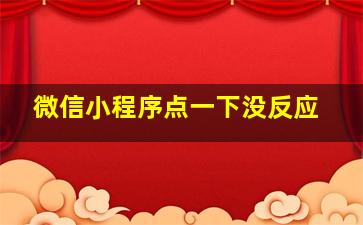 微信小程序点一下没反应